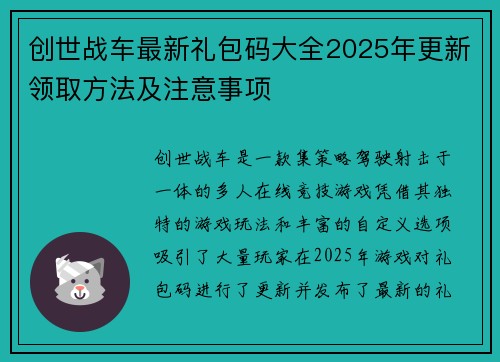 创世战车最新礼包码大全2025年更新领取方法及注意事项

创世战车是一款集策略驾驶射击于一体的多人在线竞技游戏凭借其独特的游戏玩法和丰富的自定义选项吸引了大量玩家在2025年游戏对礼包码进行了更新并发布了最新的礼